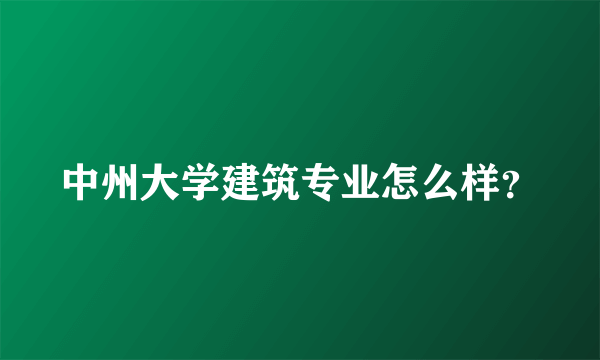 中州大学建筑专业怎么样?